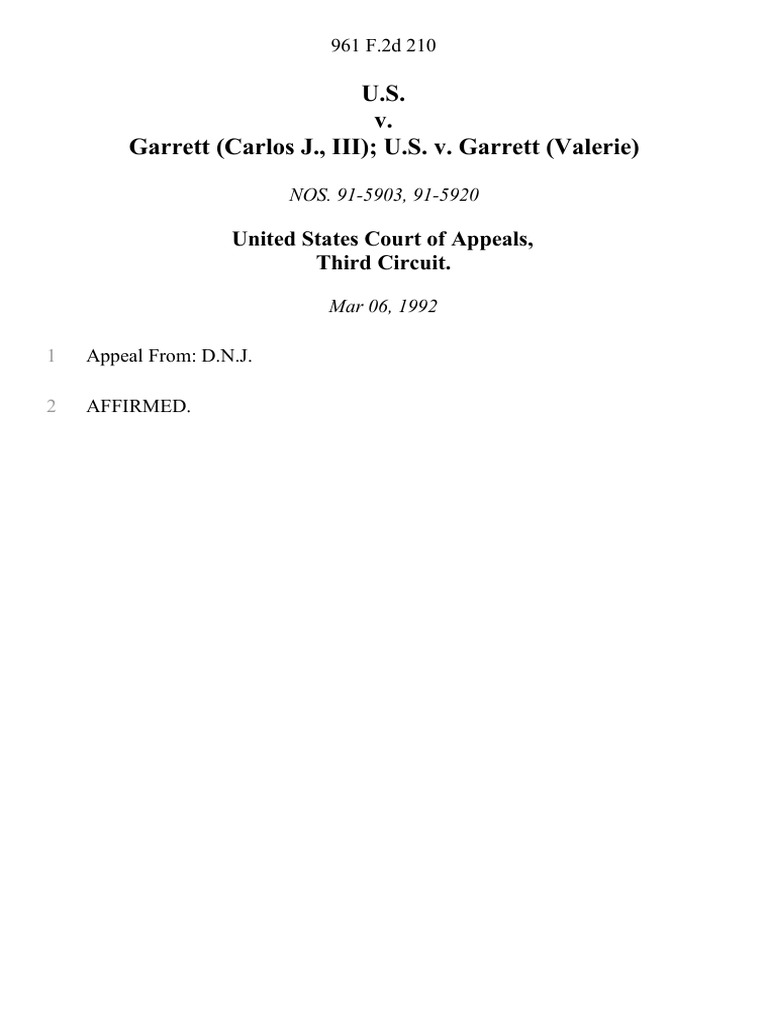 961 F.2d 210

U.S.
v.
Garrett (Carlos J., III); U.S. v. Garrett (Valerie)

NOS. 91-5903, 91-5920

United States Court of Appeals,
Third Circuit.

Mar 06, 1992

1 Appeal From: D.N.J.

2 AFFIRMED.